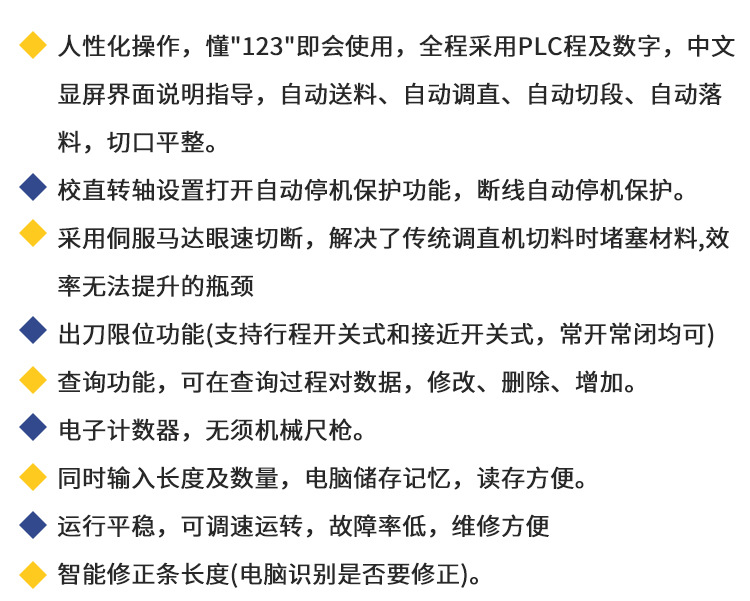 人性化操作，懂"123"即会使用，全程采用PLC程及数字，中文显屏界面说明指导，自动送料、自动调直、自动切段、自动落料，切口平整。

校直转轴设置打开自动停机保护功能，断线自动停机保护。

采用伺服马达眼速切断，解决了传统调直机切料时堵塞材料,效率无法提升的瓶颈

出刀限位功能(支持行程开关式和接近开关式，常开常闭均可)

查询功能，可在查询过程对数据，修改、删除、增加。

电子计数器，无须机械尺枪。

同时输入长度及数量，电脑储存记忆，读存方便。

运行平稳，可调速运转，故障率低，维修方便

智能修正条长度(电脑识别是否要修正)。